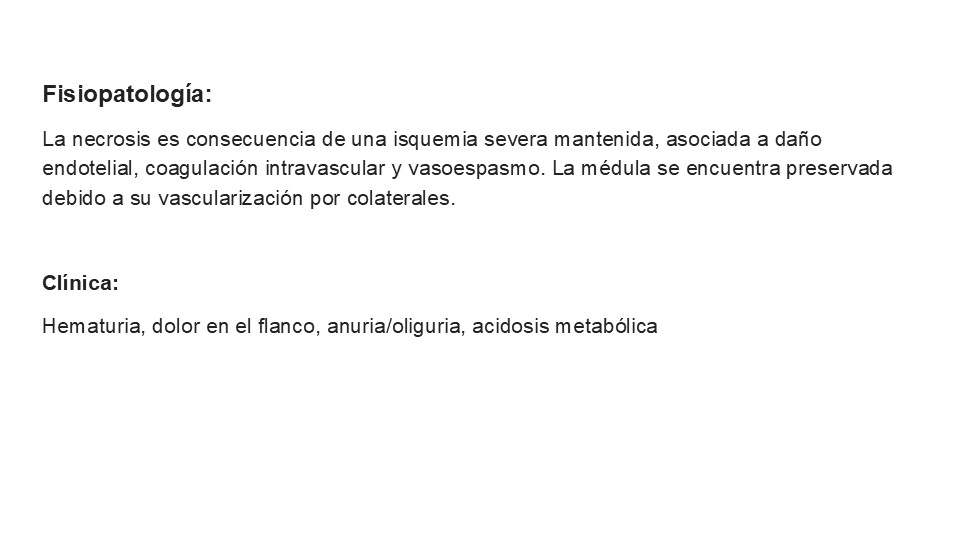 Fisiopatología:

La necrosis es consecuencia de una isquemia severa mantenida, asociada a daño endotelial, coagulación intravascular y vasoespasmo. La médula se encuentra preservada debido a su vascularización por colaterales.

Clínica:

Hematuria, dolor en el flanco, anuria/oliguria, acidosis metabólica